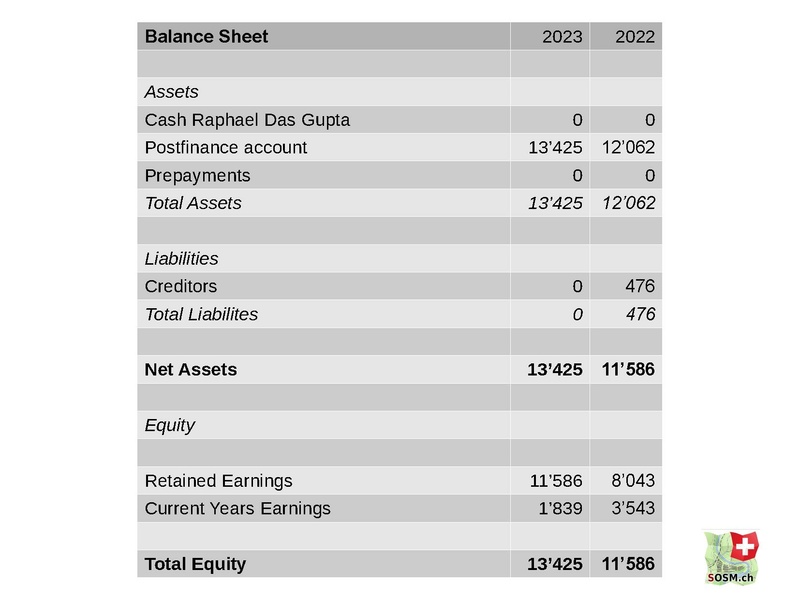 | Balance Sheet | 2023 | 2022 |
|---|---|---|
| | | |
| Assets | | |
| Cash Raphael Das Gupta | 0 | 0 |
| Postfinance account | 13’425 | 12’062 |
| Prepayments | 0 | 0 |
| Total Assets | 13’425 | 12’062 |
| | | |
| Liabilities | | |
| Creditors | 0 | 476 |
| Total Liabilites | 0 | 476 |
| | | |
| Net Assets | 13’425 | 11’586 |
| | | |
| Equity | | |
| | | |
| Retained Earnings | 11’586 | 8’043 |
| Current Years Earnings | 1’839 | 3’543 |
| | | |
| Total Equity | 13’425 | 11’586 |

SOSM.ch